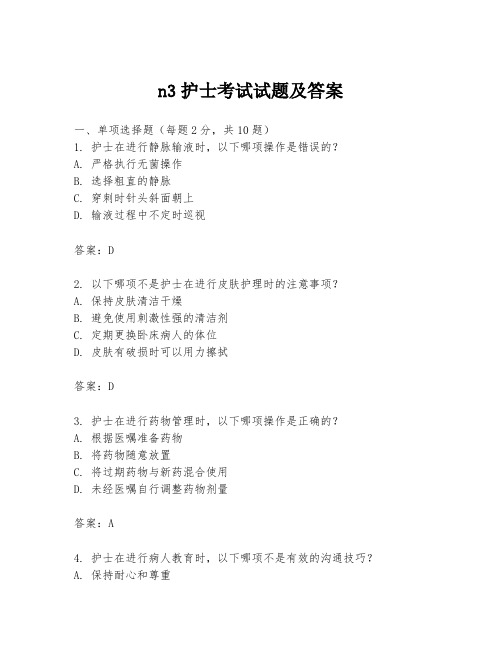 n3 护士考试试题及答案

一、单项选择题（每题 2 分，共 10 题）

1. 护士在进行静脉输液时，以下哪项操作是错误的？
A. 严格执行无菌操作
B. 选择粗直的静脉
C. 穿刺时针头斜面朝上
D. 输液过程中不定时巡视

答案：D

2. 以下哪项不是护士在进行皮肤护理时的注意事项？
A. 保持皮肤清洁干燥
B. 避免使用刺激性强的清洁剂
C. 定期更换卧床病人的体位
D. 皮肤有破损时可以用力擦拭

答案：D

3. 护士在进行药物管理时，以下哪项操作是正确的？
A. 根据医嘱准备药物
B. 将药物随意放置
C. 将过期药物与新药混合使用
D. 未经医嘱自行调整药物剂量

答案：A

4. 护士在进行病人教育时，以下哪项不是有效的沟通技巧？
A. 保持耐心和尊重